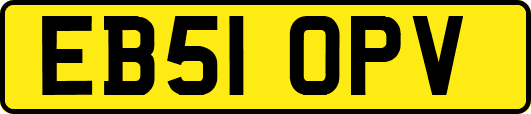 EB51 OPV